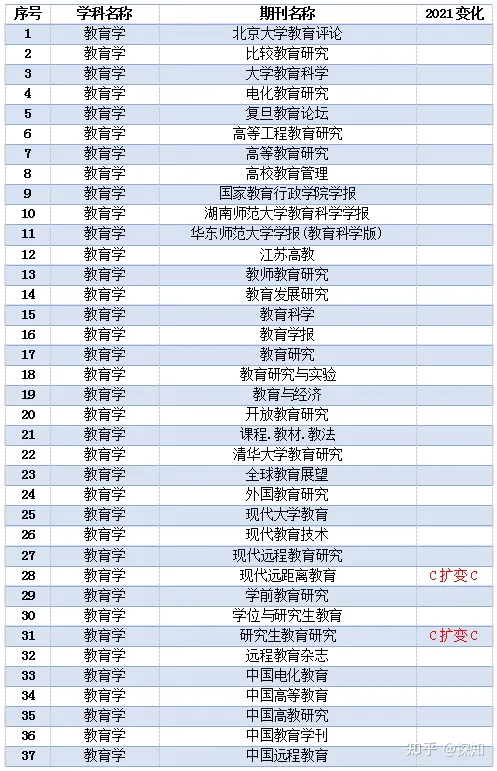 | 序号 | 学科名称 | 期刊名称 | 2021 变化 |
|---|---|---|---|
| 1 | 教育学 | 北京大学教育评论 | |
| 2 | 教育学 | 比较教育研究 | |
| 3 | 教育学 | 大学教育科学 | |
| 4 | 教育学 | 电化教育研究 | |
| 5 | 教育学 | 复旦教育论坛 | |
| 6 | 教育学 | 高等工程教育研究 | |
| 7 | 教育学 | 高等教育研究 | |
| 8 | 教育学 | 高校教育管理 | |
| 9 | 教育学 | 国家教育行政学院学报 | |
| 10 | 教育学 | 湖南师范大学教育科学学报 | |
| 11 | 教育学 | 华东师范大学学报(教育科学版) | |
| 12 | 教育学 | 江苏高教 | |
| 13 | 教育学 | 教师教育研究 | |
| 14 | 教育学 | 教育发展研究 | |
| 15 | 教育学 | 教育科学 | |
| 16 | 教育学 | 教育学报 | |
| 17 | 教育学 | 教育研究 | |
| 18 | 教育学 | 教育研究与实验 | |
| 19 | 教育学 | 教育与经济 | |
| 20 | 教育学 | 开放教育研究 | |
| 21 | 教育学 | 课程.教材.教法 | |
| 22 | 教育学 | 清华大学教育研究 | |
| 23 | 教育学 | 全球教育展望 | |
| 24 | 教育学 | 外国教育研究 | |
| 25 | 教育学 | 现代大学教育 | |
| 26 | 教育学 | 现代教育技术 | |
| 27 | 教育学 | 现代远程教育研究 | |
| 28 | 教育学 | 现代远距离教育 | C扩变C |
| 29 | 教育学 | 学前教育研究 | |
| 30 | 教育学 | 学位与研究生教育 | |
| 31 | 教育学 | 研究生教育研究 | C扩变C |
| 32 | 教育学 | 远程教育杂志 | |
| 33 | 教育学 | 中国电化教育 | |
| 34 | 教育学 | 中国高等教育 | |
| 35 | 教育学 | 中国高教研究 | |
| 36 | 教育学 | 中国教育学刊 | |
| 37 | 教育学 | 中国远程教育 | |

知乎 @探知